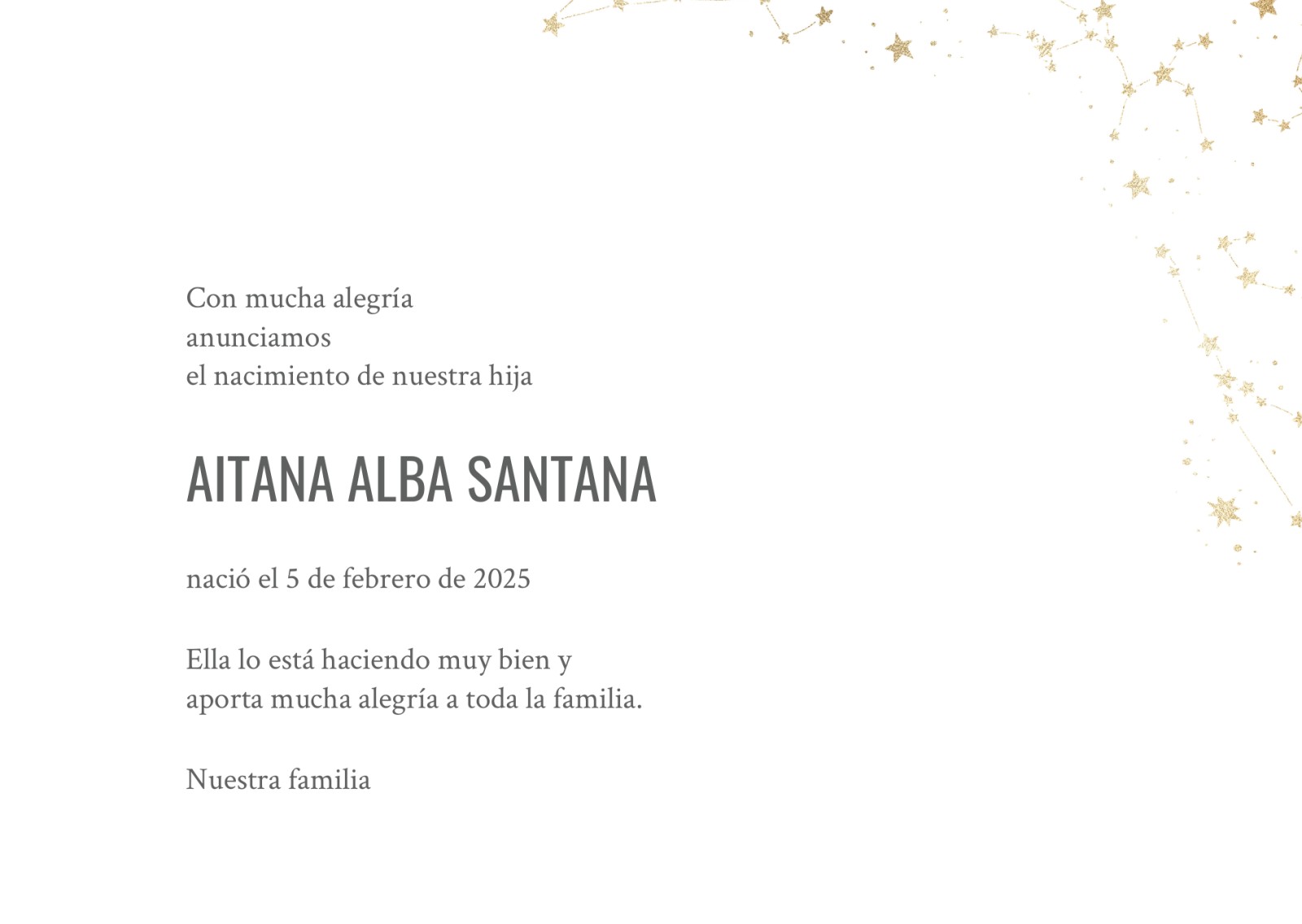 Con mucha alegría
anunciamos
el nacimiento de nuestra hija

AITANA ALBA SANTANA

nació el 5 de febrero de 2025

Ella lo está haciendo muy bien y
aporta mucha alegría a toda la familia.

Nuestra familia